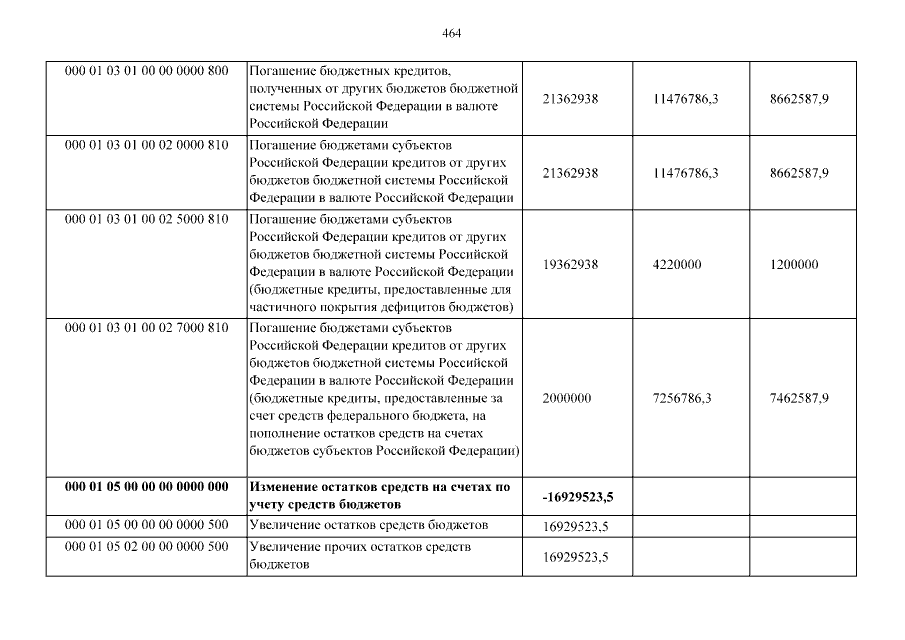 464

| | | | | |
|---|---|---|---|---|
| 000 01 03 01 00 00 0000 800 | Погашение бюджетных кредитов, полученных от других бюджетов бюджетной системы Российской Федерации в валюте Российской Федерации | 21362938 | 11476786,3 | 8662587,9 |
| 000 01 03 01 00 02 0000 810 | Погашение бюджетами субъектов Российской Федерации кредитов от других бюджетов бюджетной системы Российской Федерации в валюте Российской Федерации | 21362938 | 11476786,3 | 8662587,9 |
| 000 01 03 01 00 02 5000 810 | Погашение бюджетами субъектов Российской Федерации кредитов от других бюджетов бюджетной системы Российской Федерации в валюте Российской Федерации (бюджетные кредиты, предоставленные для частичного покрытия дефицитов бюджетов) | 19362938 | 4220000 | 1200000 |
| 000 01 03 01 00 02 7000 810 | Погашение бюджетами субъектов Российской Федерации кредитов от других бюджетов бюджетной системы Российской Федерации в валюте Российской Федерации (бюджетные кредиты, предоставленные за счет средств федерального бюджета, на пополнение остатков средств на счетах бюджетов субъектов Российской Федерации) | 2000000 | 7256786,3 | 7462587,9 |
| **000 01 05 00 00 00 0000 000** | **Изменение остатков средств на счетах по учету средств бюджетов** | **-16929523,5** | | |
| 000 01 05 00 00 00 0000 500 | Увеличение остатков средств бюджетов | 16929523,5 | | |
| 000 01 05 02 00 00 0000 500 | Увеличение прочих остатков средств бюджетов | 16929523,5 | | |